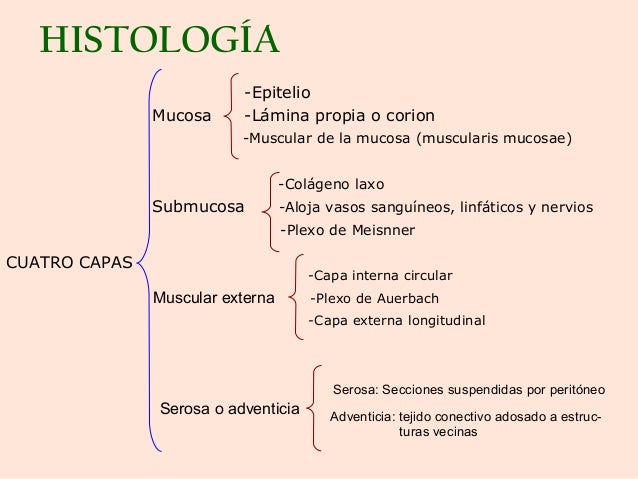 HISTOLOGÍA

CUATRO CAPAS

Mucosa
-Epitelio
-Lámina propia o corion
-Muscular de la mucosa (muscularis mucosae)

Submucosa
-Colágeno laxo
-Aloja vasos sanguíneos, linfáticos y nervios
-Plexo de Meisnner

Muscular externa
-Capa interna circular
-Plexo de Auerbach
-Capa externa longitudinal

Serosa o adventicia
Serosa: Secciones suspendidas por peritóneo
Adventicia: tejido conectivo adosado a estructuras vecinas